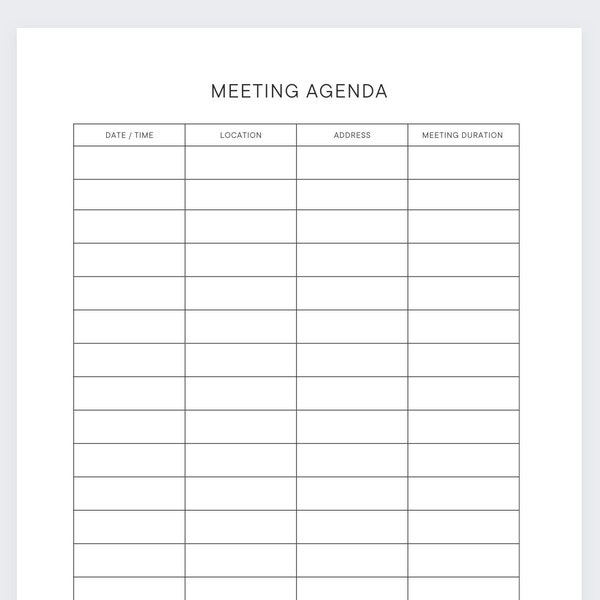 MEETING AGENDA

| DATE / TIME | LOCATION | ADDRESS | MEETING DURATION |
|---|---|---|---|
| | | | |
| | | | |
| | | | |
| | | | |
| | | | |
| | | | |
| | | | |
| | | | |
| | | | |
| | | | |
| | | | |
| | | | |
| | | | |
| | | | |